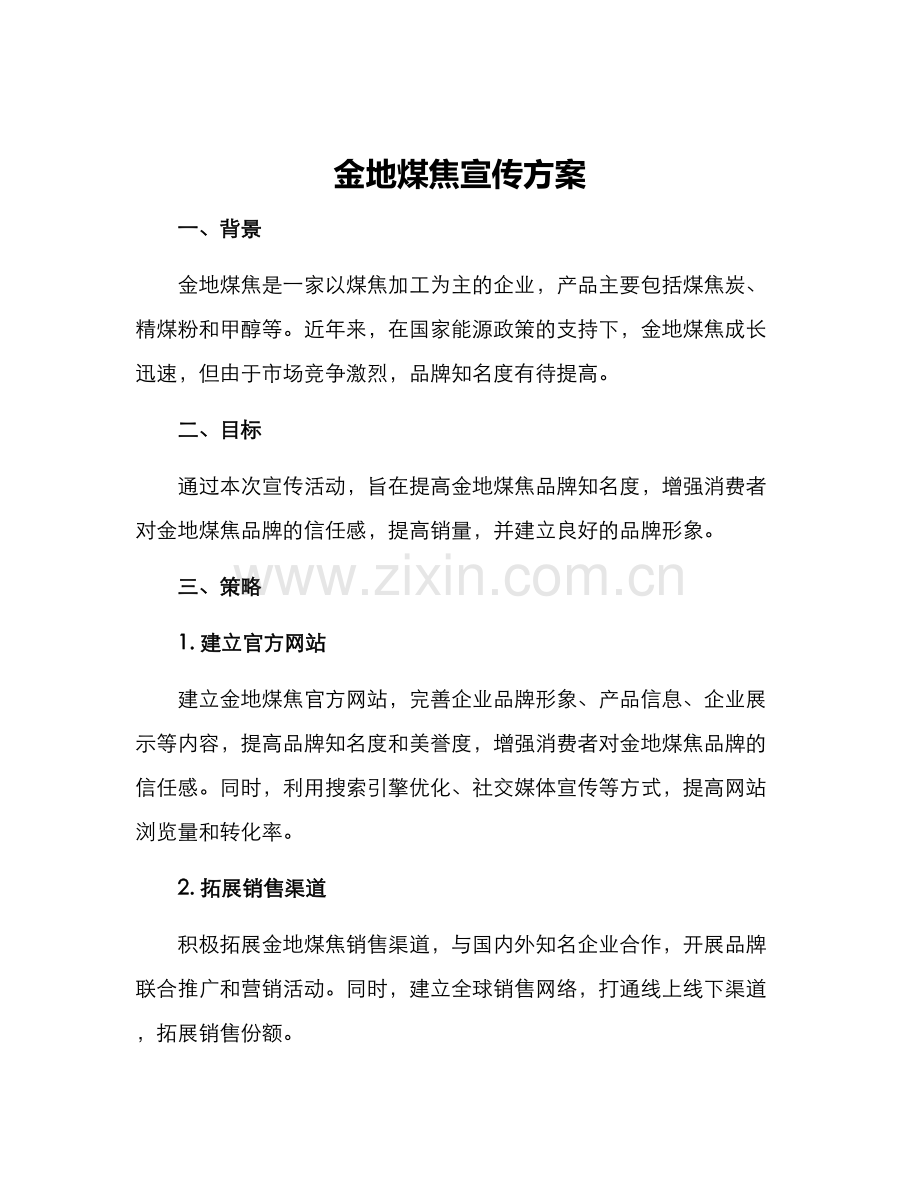 金地煤焦宣传方案

一、背景

金地煤焦是一家以煤焦加工为主的企业，产品主要包括煤焦炭、精煤粉和甲醇等。近年来，在国家能源政策的支持下，金地煤焦成长迅速，但由于市场竞争激烈，品牌知名度有待提高。

二、目标

通过本次宣传活动，旨在提高金地煤焦品牌知名度，增强消费者对金地煤焦品牌的信任感，提高销量，并建立良好的品牌形象。

www.zixin.com.cn

三、策略

1. 建立官方网站

建立金地煤焦官方网站，完善企业品牌形象、产品信息、企业展示等内容，提高品牌知名度和美誉度，增强消费者对金地煤焦品牌的信任感。同时，利用搜索引擎优化、社交媒体宣传等方式，提高网站浏览量和转化率。

2. 拓展销售渠道

积极拓展金地煤焦销售渠道，与国内外知名企业合作，开展品牌联合推广和营销活动。同时，建立全球销售网络，打通线上线下渠道，拓展销售份额。